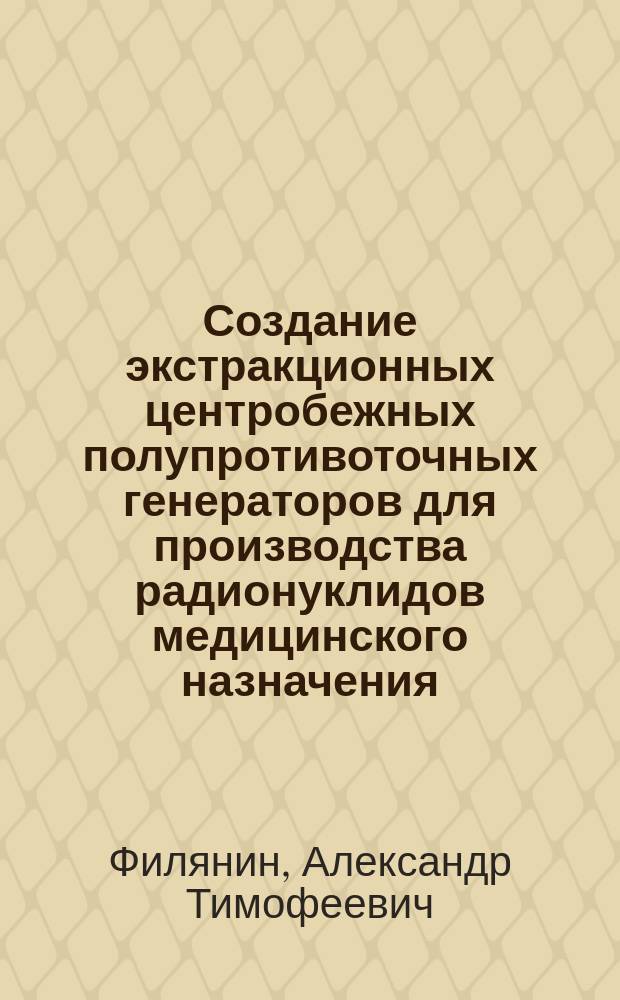 Создание экстракционных центробежных полупротивоточных генераторов для производства радионуклидов медицинского назначения

Филянин, Александр Тимофеевич